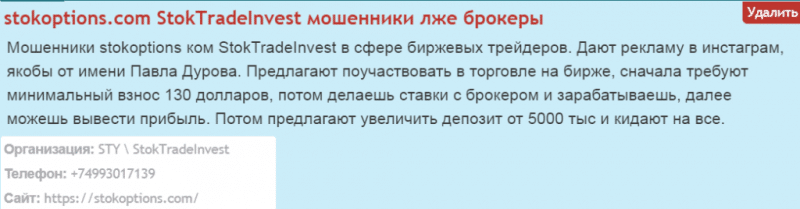 stokoptions.com StokTradeInvest мошенники лже брокеры

Удалить

Мошенники stokoptions ком StokTradeInvest в сфере биржевых трейдеров. Дают рекламу в инстаграм, якобы от имени Павла Дурова. Предлагают поучаствовать в торговле на бирже, сначала требуют минимальный взнос 130 долларов, потом делаешь ставки с брокером и зарабатываешь, далее можешь вывести прибыль. Потом предлагают увеличить депозит от 5000 тыс и кидают на все.

Организация: STY \ StokTradeInvest

Телефон: +74993017139

Сайт: https://stokoptions.com/